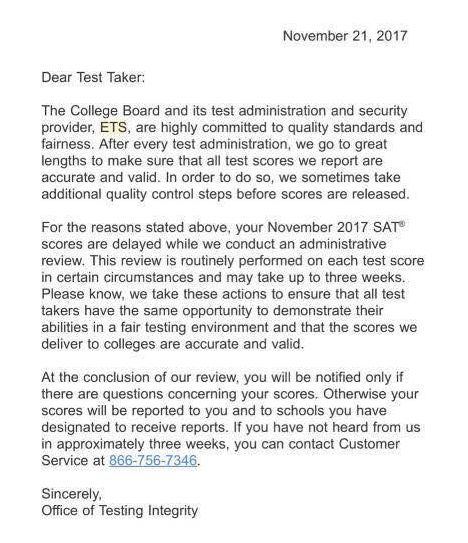 November 21, 2017

Dear Test Taker:

The College Board and its test administration and security provider, ETS, are highly committed to quality standards and fairness. After every test administration, we go to great lengths to make sure that all test scores we report are accurate and valid. In order to do so, we sometimes take additional quality control steps before scores are released.

For the reasons stated above, your November 2017 SAT® scores are delayed while we conduct an administrative review. This review is routinely performed on each test score in certain circumstances and may take up to three weeks. Please know, we take these actions to ensure that all test takers have the same opportunity to demonstrate their abilities in a fair testing environment and that the scores we deliver to colleges are accurate and valid.

At the conclusion of our review, you will be notified only if there are questions concerning your scores. Otherwise your scores will be reported to you and to schools you have designated to receive reports. If you have not heard from us in approximately three weeks, you can contact Customer Service at 866-756-7346.

Sincerely,
Office of Testing Integrity